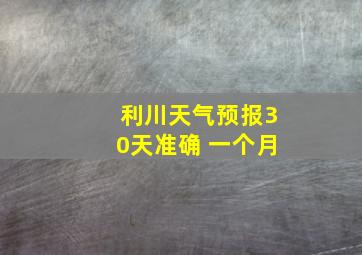 利川天气预报30天准确 一个月